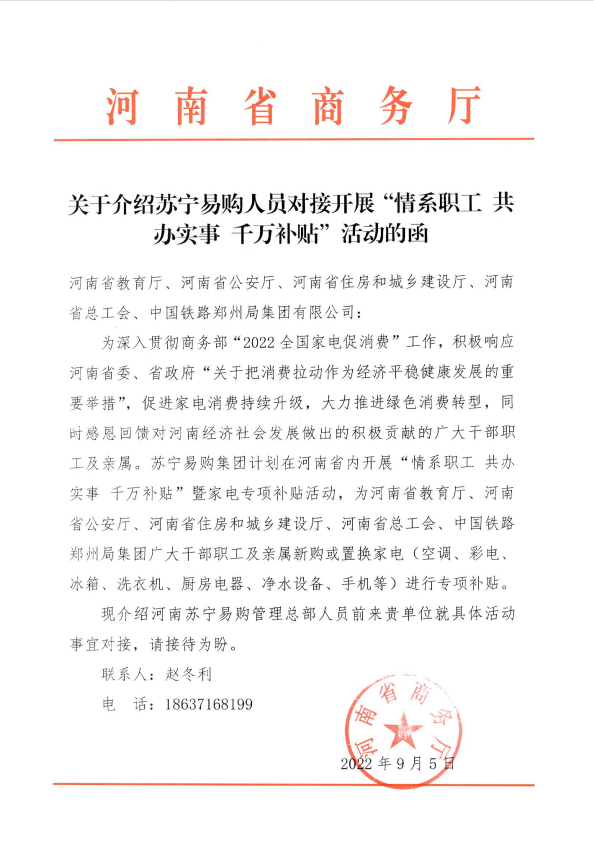 河南省商务厅

关于介绍苏宁易购人员对接开展“情系职工 共办实事 千万补贴”活动的函

河南省教育厅、河南省公安厅、河南省住房和城乡建设厅、河南省总工会、中国铁路郑州局集团有限公司：

为深入贯彻商务部“2022全国家电促消费”工作，积极响应河南省委、省政府“关于把消费拉动作为经济平稳健康发展的重要举措”，促进家电消费持续升级，大力推进绿色消费转型，同时感恩回馈对河南经济社会发展做出的积极贡献的广大干部职工及亲属。苏宁易购集团计划在河南省内开展“情系职工 共办实事 千万补贴”暨家电专项补贴活动，为河南省教育厅、河南省公安厅、河南省住房和城乡建设厅、河南省总工会、中国铁路郑州局集团广大干部职工及亲属新购或置换家电（空调、彩电、冰箱、洗衣机、厨房电器、净水设备、手机等）进行专项补贴。

现介绍河南苏宁易购管理总部人员前来贵单位就具体活动事宜对接，请接待为盼。

联系人：赵冬利

电　话：18637168199

河南省商务厅

2022年9月5日